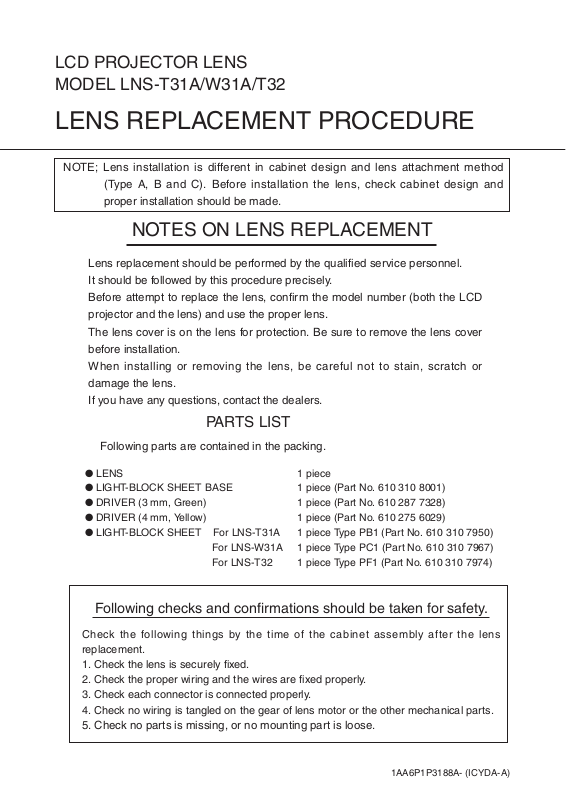 LCD PROJECTOR LENS
MODEL LNS-T31A/W31A/T32

LENS REPLACEMENT PROCEDURE

NOTE; Lens installation is different in cabinet design and lens attachment method (Type A, B and C). Before installation the lens, check cabinet design and proper installation should be made.

NOTES ON LENS REPLACEMENT

Lens replacement should be performed by the qualified service personnel.
It should be followed by this procedure precisely.
Before attempt to replace the lens, confirm the model number (both the LCD projector and the lens) and use the proper lens.
The lens cover is on the lens for protection. Be sure to remove the lens cover before installation.
When installing or removing the lens, be careful not to stain, scratch or damage the lens.
If you have any questions, contact the dealers.

PARTS LIST

Following parts are contained in the packing.

● LENS 1 piece
● LIGHT-BLOCK SHEET BASE 1 piece (Part No. 610 310 8001)
● DRIVER (3 mm, Green) 1 piece (Part No. 610 287 7328)
● DRIVER (4 mm, Yellow) 1 piece (Part No. 610 275 6029)
● LIGHT-BLOCK SHEET For LNS-T31A 1 piece Type PB1 (Part No. 610 310 7950)
For LNS-W31A 1 piece Type PC1 (Part No. 610 310 7967)
For LNS-T32 1 piece Type PF1 (Part No. 610 310 7974)

Following checks and confirmations should be taken for safety.

Check the following things by the time of the cabinet assembly after the lens replacement.
1. Check the lens is securely fixed.
2. Check the proper wiring and the wires are fixed properly.
3. Check each connector is connected properly.
4. Check no wiring is tangled on the gear of lens motor or the other mechanical parts.
5. Check no parts is missing, or no mounting part is loose.

1AA6P1P3188A- (ICYDA-A)